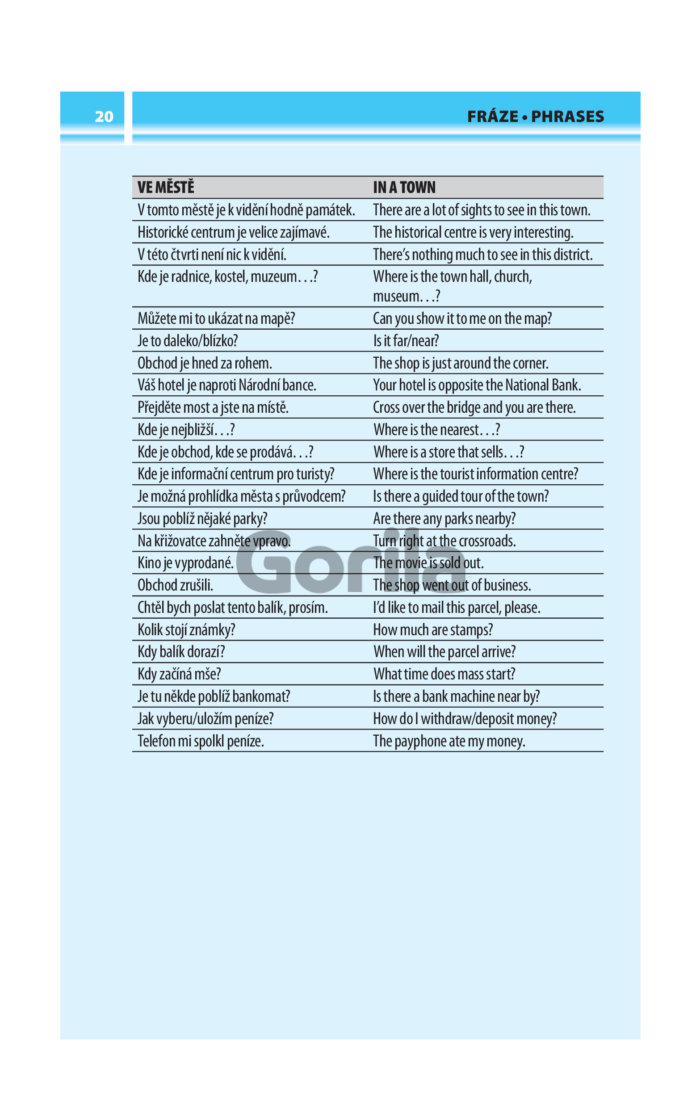 20

FRÁZE • PHRASES

| VE MĚSTĚ | IN A TOWN |
|---|---|
| V tomto městě je k vidění hodně památek. | There are a lot of sights to see in this town. |
| Historické centrum je velice zajímavé. | The historical centre is very interesting. |
| V této čtvrti není nic k vidění. | There's nothing much to see in this district. |
| Kde je radnice, kostel, muzeum…? | Where is the town hall, church, museum…? |
| Můžete mi to ukázat na mapě? | Can you show it to me on the map? |
| Je to daleko/blízko? | Is it far/near? |
| Obchod je hned za rohem. | The shop is just around the corner. |
| Váš hotel je naproti Národní bance. | Your hotel is opposite the National Bank. |
| Přejděte most a jste na místě. | Cross over the bridge and you are there. |
| Kde je nejbližší…? | Where is the nearest…? |
| Kde je obchod, kde se prodává…? | Where is a store that sells…? |
| Kde je informační centrum pro turisty? | Where is the tourist information centre? |
| Je možná prohlídka města s průvodcem? | Is there a guided tour of the town? |
| Jsou poblíž nějaké parky? | Are there any parks nearby? |
| Na křižovatce zahněte vpravo. | Turn right at the crossroads. |
| Kino je vyprodané. | The movie is sold out. |
| Obchod zrušili. | The shop went out of business. |
| Chtěl bych poslat tento balík, prosím. | I'd like to mail this parcel, please. |
| Kolik stojí známky? | How much are stamps? |
| Kdy balík dorazí? | When will the parcel arrive? |
| Kdy začíná mše? | What time does mass start? |
| Je tu někde poblíž bankomat? | Is there a bank machine near by? |
| Jak vyberu/uložím peníze? | How do I withdraw/deposit money? |
| Telefon mi spolkl peníze. | The payphone ate my money. |

Gorila